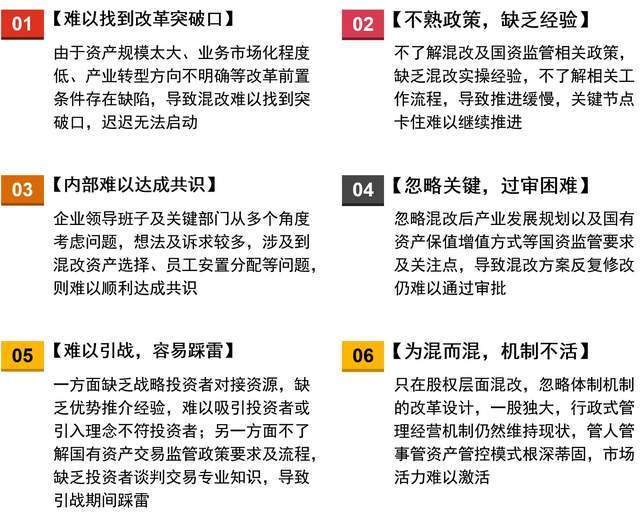 01 【难以找到改革突破口】

由于资产规模太大、业务市场化程度低、产业转型方向不明确等改革前置条件存在缺陷，导致混改难以找到突破口，迟迟无法启动

02 【不熟政策，缺乏经验】

不了解混改及国资监管相关政策，缺乏混改实操经验，不了解相关工作流程，导致推进缓慢，关键节点卡住难以继续推进

03 【内部难以达成共识】

企业领导班子及关键部门从多个角度考虑问题，想法及诉求较多，涉及到混改资产选择、员工安置分配等问题，则难以顺利达成共识

04 【忽略关键，过审困难】

忽略混改后产业发展规划以及国有资产保值增值方式等国资监管要求及关注点，导致混改方案反复修改仍难以通过审批

05 【难以引战，容易踩雷】

一方面缺乏战略投资者对接资源，缺乏优势推介经验，难以吸引投资者或引入理念不符投资者；另一方面不了解国有资产交易监管政策要求及流程，缺乏投资者谈判交易专业知识，导致引战期间踩雷

06 【为混而混，机制不活】

只在股权层面混改，忽略体制机制的改革设计，一股独大，行政式管理经营机制仍然维持现状，管人管事管资产管控模式根深蒂固，市场活力难以激活